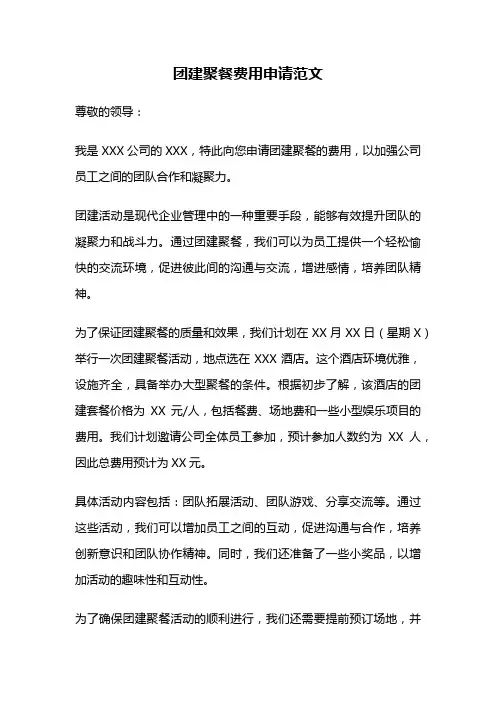 团建聚餐费用申请范文

尊敬的领导：

我是 XXX 公司的 XXX，特此向您申请团建聚餐的费用，以加强公司员工之间的团队合作和凝聚力。

团建活动是现代企业管理中的一种重要手段，能够有效提升团队的凝聚力和战斗力。通过团建聚餐，我们可以为员工提供一个轻松愉快的交流环境，促进彼此间的沟通与交流，增进感情，培养团队精神。

为了保证团建聚餐的质量和效果，我们计划在 XX 月 XX 日（星期 X）举行一次团建聚餐活动，地点选在 XXX 酒店。这个酒店环境优雅，设施齐全，具备举办大型聚餐的条件。根据初步了解，该酒店的团建套餐价格为 XX 元/人，包括餐费、场地费和一些小型娱乐项目的费用。我们计划邀请公司全体员工参加，预计参加人数约为 XX 人，因此总费用预计为 XX 元。

具体活动内容包括：团队拓展活动、团队游戏、分享交流等。通过这些活动，我们可以增加员工之间的互动，促进沟通与合作，培养创新意识和团队协作精神。同时，我们还准备了一些小奖品，以增加活动的趣味性和互动性。

为了确保团建聚餐活动的顺利进行，我们还需要提前预订场地，并